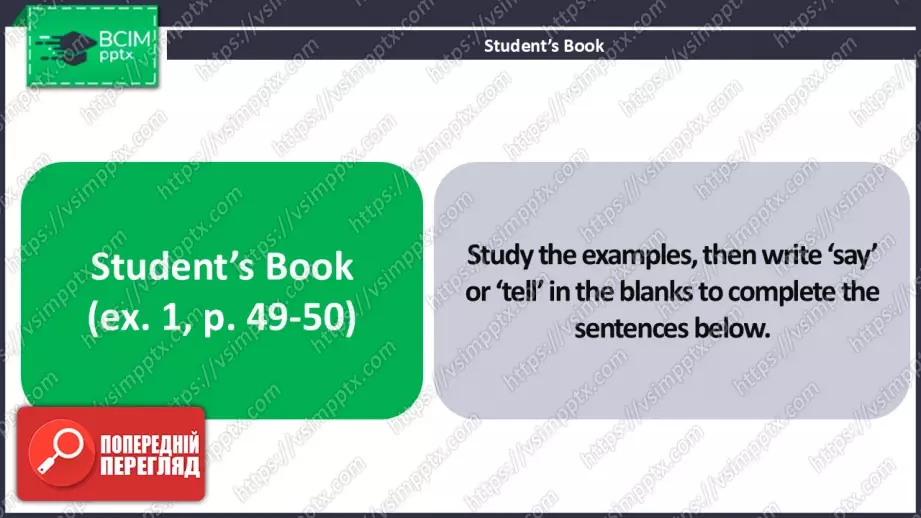 ВСІМ pptx

Student's Book

Student's Book (ex. 1, p. 49-50)

Study the examples, then write 'say' or 'tell' in the blanks to complete the sentences below.

ПОПЕРЕДНІЙ ПЕРЕГЛЯД

https://vsimpptx.com